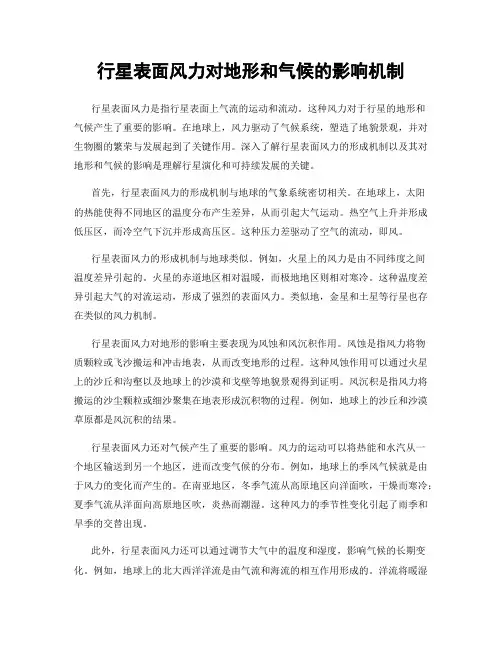 行星表面风力对地形和气候的影响机制

行星表面风力是指行星表面上气流的运动和流动。这种风力对于行星的地形和气候产生了重要的影响。在地球上，风力驱动了气候系统，塑造了地貌景观，并对生物圈的繁荣与发展起到了关键作用。深入了解行星表面风力的形成机制以及其对地形和气候的影响是理解行星演化和可持续发展的关键。

首先，行星表面风力的形成机制与地球的气象系统密切相关。在地球上，太阳的热能使得不同地区的温度分布产生差异，从而引起大气运动。热空气上升并形成低压区，而冷空气下沉并形成高压区。这种压力差驱动了空气的流动，即风。

行星表面风力的形成机制与地球类似。例如，火星上的风力是由不同纬度之间温度差异引起的。火星的赤道地区相对温暖，而极地地区则相对寒冷。这种温度差异引起大气的对流运动，形成了强烈的表面风力。类似地，金星和土星等行星也存在类似的风力机制。

行星表面风力对地形的影响主要表现为风蚀和风沉积作用。风蚀是指风力将物质颗粒或飞沙搬运和冲击地表，从而改变地形的过程。这种风蚀作用可以通过火星上的沙丘和沟壑以及地球上的沙漠和戈壁等地貌景观得到证明。风沉积是指风力将搬运的沙尘颗粒或细沙聚集在地表形成沉积物的过程。例如，地球上的沙丘和沙漠草原都是风沉积的结果。

行星表面风力还对气候产生了重要的影响。风力的运动可以将热能和水汽从一个地区输送到另一个地区，进而改变气候的分布。例如，地球上的季风气候就是由于风力的变化而产生的。在南亚地区，冬季气流从高原地区向洋面吹，干燥而寒冷；夏季气流从洋面向高原地区吹，炎热而潮湿。这种风力的季节性变化引起了雨季和旱季的交替出现。

此外，行星表面风力还可以通过调节大气中的温度和湿度，影响气候的长期变化。例如，地球上的北大西洋洋流是由气流和海流的相互作用形成的。洋流将暖湿